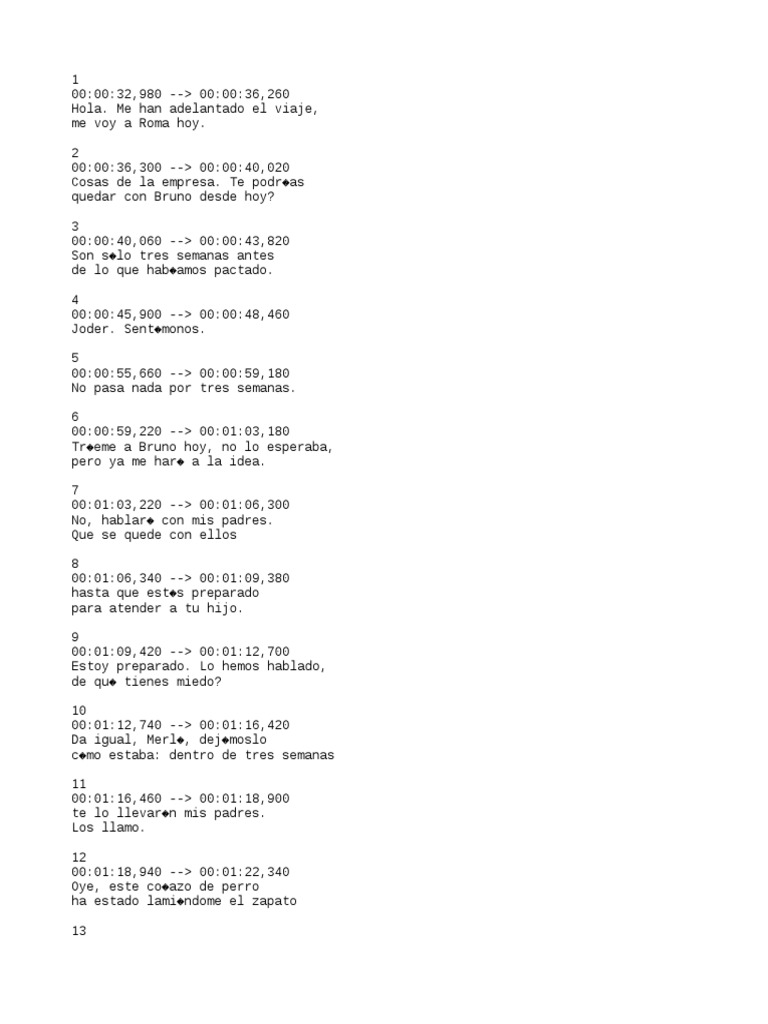 1
00:00:32,980 --> 00:00:36,260
Hola. Me han adelantado el viaje,
me voy a Roma hoy.

2
00:00:36,300 --> 00:00:40,020
Cosas de la empresa. Te podr◆as
quedar con Bruno desde hoy?

3
00:00:40,060 --> 00:00:43,820
Son s◆lo tres semanas antes
de lo que hab◆amos pactado.

4
00:00:45,900 --> 00:00:48,460
Joder. Sent◆monos.

5
00:00:55,660 --> 00:00:59,180
No pasa nada por tres semanas.

6
00:00:59,220 --> 00:01:03,180
Tr◆eme a Bruno hoy, no lo esperaba,
pero ya me har◆ a la idea.

7
00:01:03,220 --> 00:01:06,300
No, hablar◆ con mis padres.
Que se quede con ellos

8
00:01:06,340 --> 00:01:09,380
hasta que est◆s preparado
para atender a tu hijo.

9
00:01:09,420 --> 00:01:12,700
Estoy preparado. Lo hemos hablado,
de qu◆ tienes miedo?

10
00:01:12,740 --> 00:01:16,420
Da igual, Merl◆, dej◆moslo
c◆mo estaba: dentro de tres semanas

11
00:01:16,460 --> 00:01:18,900
te lo llevar◆n mis padres.
Los llamo.

12
00:01:18,940 --> 00:01:22,340
Oye, este co◆azo de perro
ha estado lami◆ndome el zapato

13